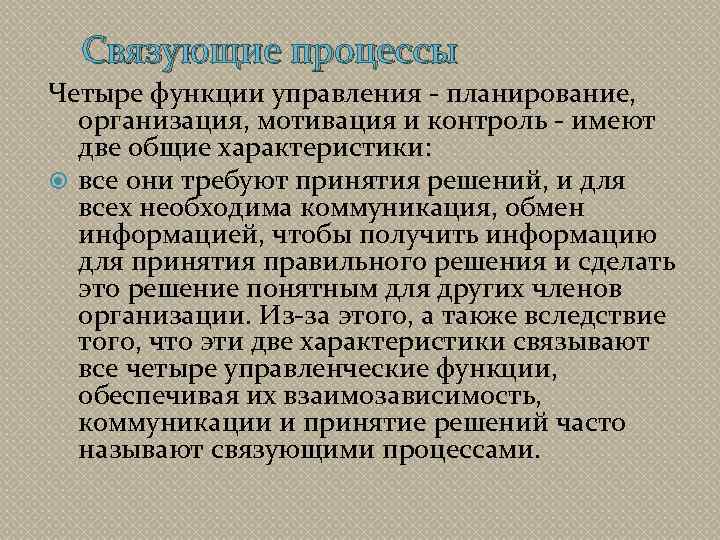 Связующие процессы

Четыре функции управления - планирование, организация, мотивация и контроль - имеют две общие характеристики:

все они требуют принятия решений, и для всех необходима коммуникация, обмен информацией, чтобы получить информацию для принятия правильного решения и сделать это решение понятным для других членов организации. Из-за этого, а также вследствие того, что эти две характеристики связывают все четыре управленческие функции, обеспечивая их взаимозависимость, коммуникации и принятие решений часто называют связующими процессами.